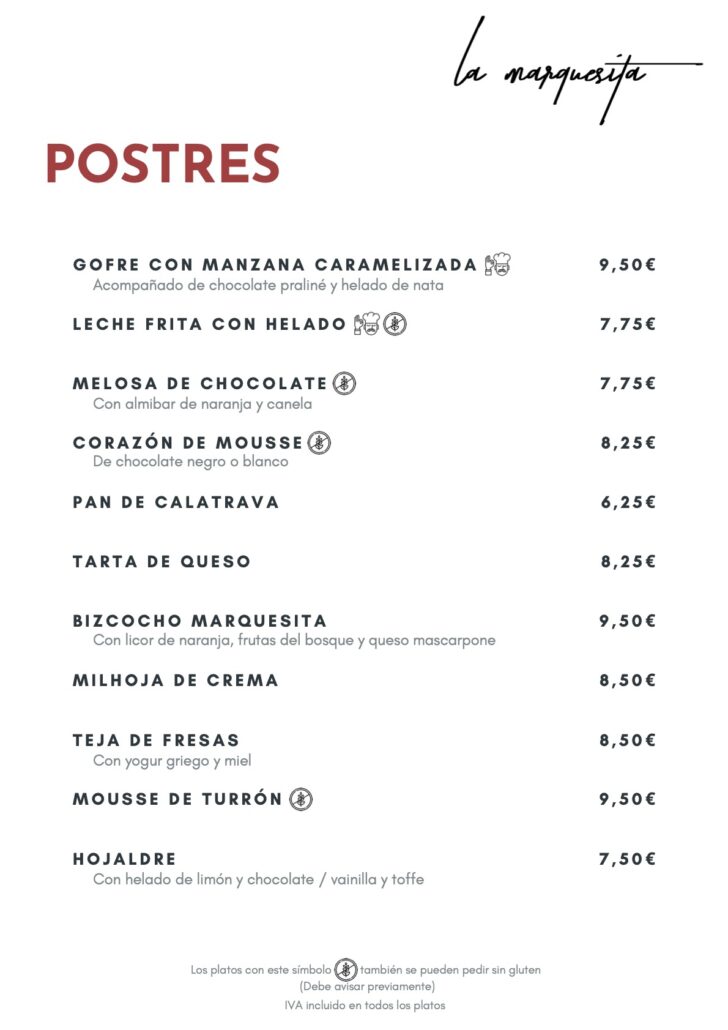 la marquesita

POSTRES

GOFRE CON MANZANA CARAMELIZADA 9,50€
Acompañado de chocolate praliné y helado de nata

LECHE FRITA CON HELADO 7,75€

MELOSA DE CHOCOLATE 7,75€
Con almibar de naranja y canela

CORAZÓN DE MOUSSE 8,25€
De chocolate negro o blanco

PAN DE CALATRAVA 6,25€

TARTA DE QUESO 8,25€

BIZCOCHO MARQUESITA 9,50€
Con licor de naranja, frutas del bosque y queso mascarpone

MILHOJA DE CREMA 8,50€

TEJA DE FRESAS 8,50€
Con yogur griego y miel

MOUSSE DE TURRÓN 9,50€

HOJALDRE 7,50€
Con helado de limón y chocolate / vainilla y toffe

Los platos con este símbolo también se pueden pedir sin gluten
(Debe avisar previamente)
IVA incluido en todos los platos